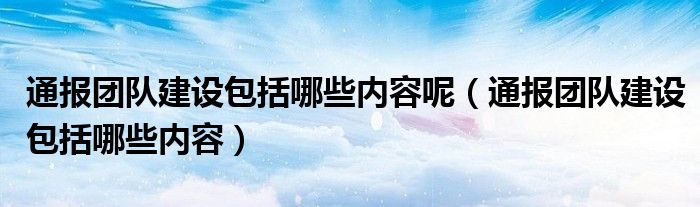 通报团队建设包括哪些内容呢（通报团队建设包括哪些内容）